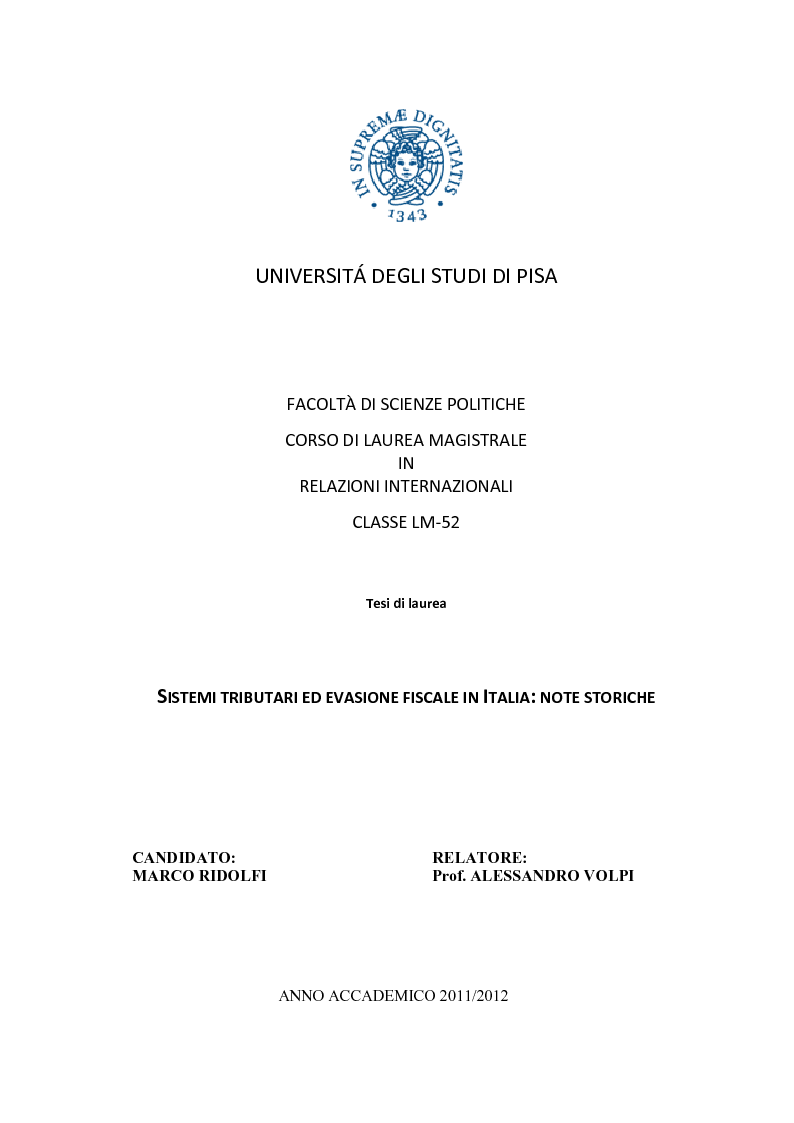 IN SUPREMÆ DIGNITATIS
1343

UNIVERSITÁ DEGLI STUDI DI PISA

FACOLTÀ DI SCIENZE POLITICHE

CORSO DI LAUREA MAGISTRALE
IN
RELAZIONI INTERNAZIONALI

CLASSE LM-52

Tesi di laurea

SISTEMI TRIBUTARI ED EVASIONE FISCALE IN ITALIA: NOTE STORICHE

CANDIDATO:
MARCO RIDOLFI

RELATORE:
Prof. ALESSANDRO VOLPI

ANNO ACCADEMICO 2011/2012